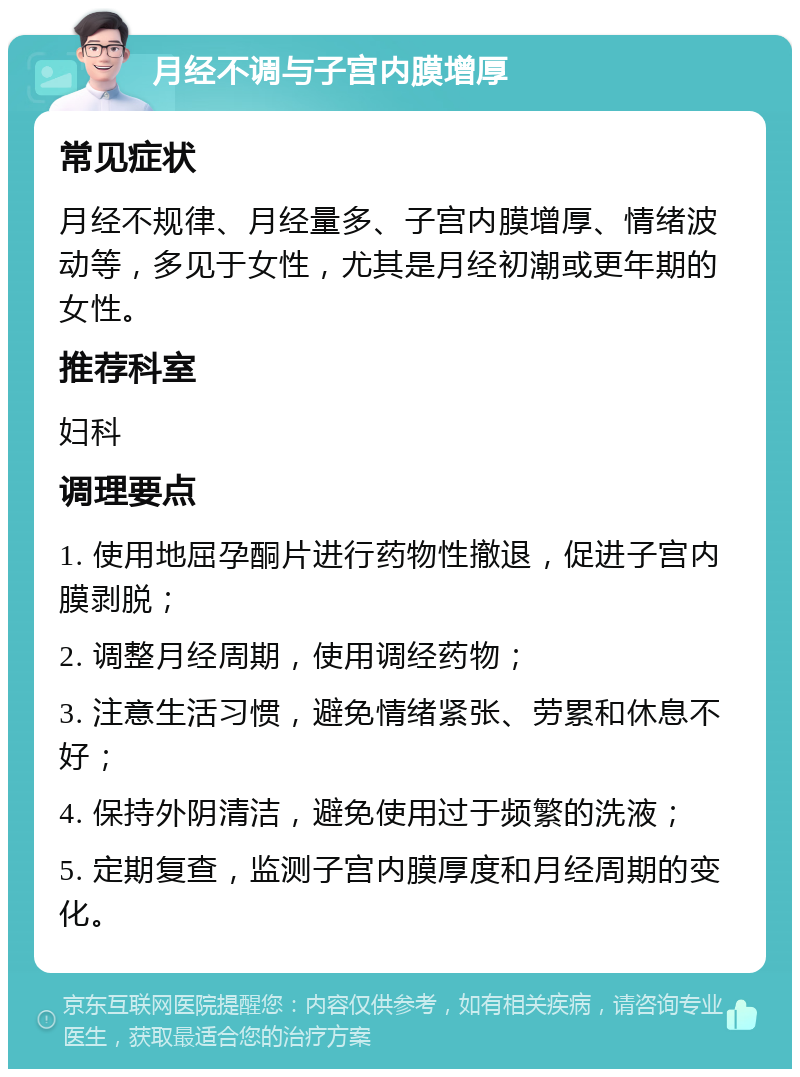 月经不调与子宫内膜增厚

常见症状

月经不规律、月经量多、子宫内膜增厚、情绪波动等，多见于女性，尤其是月经初潮或更年期的女性。

推荐科室

妇科

调理要点

1. 使用地屈孕酮片进行药物性撤退，促进子宫内膜剥脱；

2. 调整月经周期，使用调经药物；

3. 注意生活习惯，避免情绪紧张、劳累和休息不好；

4. 保持外阴清洁，避免使用过于频繁的洗液；

5. 定期复查，监测子宫内膜厚度和月经周期的变化。

京东互联网医院提醒您：内容仅供参考，如有相关疾病，请咨询专业医生，获取最适合您的治疗方案